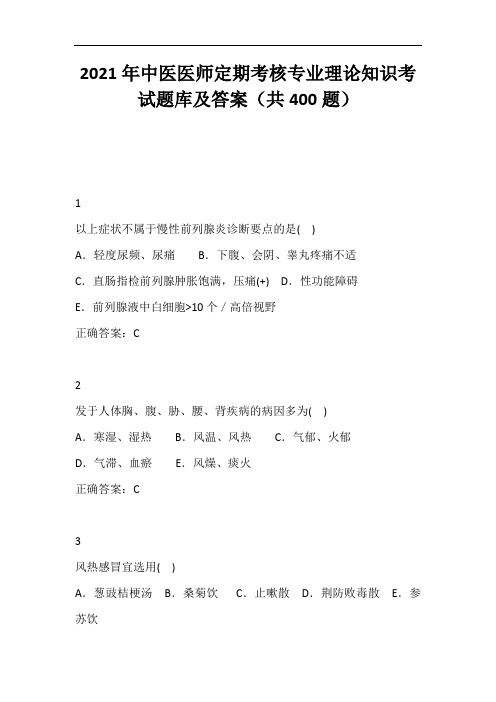 2021 年中医医师定期考核专业理论知识考试题库及答案（共 400 题）

1

以上症状不属于慢性前列腺炎诊断要点的是( )

A．轻度尿频、尿痛　B．下腹、会阴、睾丸疼痛不适

C．直肠指检前列腺肿胀饱满，压痛(+)　D．性功能障碍

E．前列腺液中白细胞>10 个／高倍视野

正确答案：C

2

发于人体胸、腹、胁、腰、背疾病的病因多为( )

A．寒湿、湿热　B．风温、风热　C．气郁、火郁

D．气滞、血瘀　E．风燥、痰火

正确答案：C

3

风热感冒宜选用( )

A．葱豉桔梗汤　B．桑菊饮　C．止嗽散　D．荆防败毒散　E．参苏饮